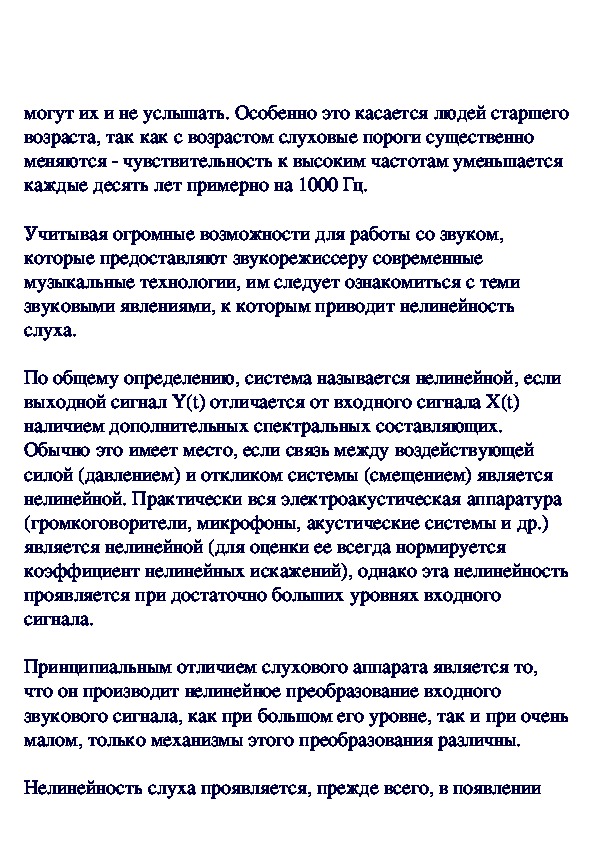 могут их и не услышать. Особенно это касается людей старшего возраста, так как с возрастом слуховые пороги существенно меняются - чувствительность к высоким частотам уменьшается каждые десять лет примерно на 1000 Гц.

Учитывая огромные возможности для работы со звуком, которые предоставляют звукорежиссеру современные музыкальные технологии, им следует ознакомиться с теми звуковыми явлениями, к которым приводит нелинейность слуха.

По общему определению, система называется нелинейной, если выходной сигнал Y(t) отличается от входного сигнала X(t) наличием дополнительных спектральных составляющих. Обычно это имеет место, если связь между воздействующей силой (давлением) и откликом системы (смещением) является нелинейной. Практически вся электроакустическая аппаратура (громкоговорители, микрофоны, акустические системы и др.) является нелинейной (для оценки ее всегда нормируется коэффициент нелинейных искажений), однако эта нелинейность проявляется при достаточно больших уровнях входного сигнала.

Принципиальным отличием слухового аппарата является то, что он производит нелинейное преобразование входного звукового сигнала, как при большом его уровне, так и при очень малом, только механизмы этого преобразования различны.

Нелинейность слуха проявляется, прежде всего, в появлении